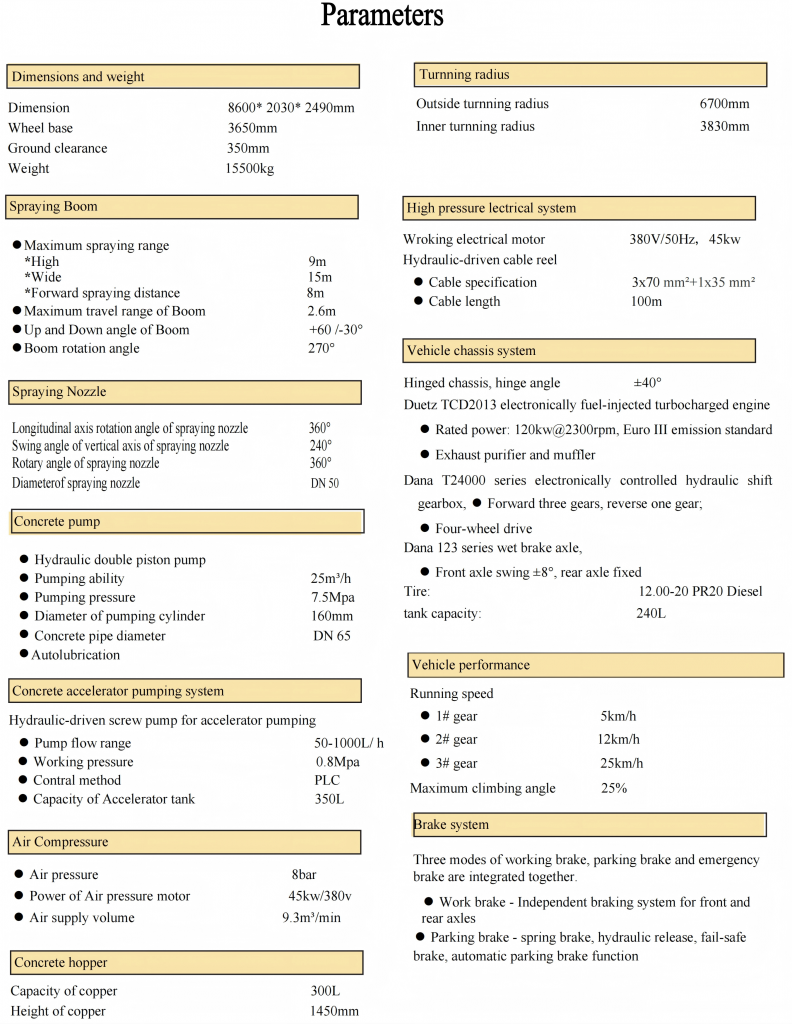 Parameters

Dimensions and weight

Dimension 8600* 2030* 2490mm
Wheel base 3650mm
Ground clearance 350mm
Weight 15500kg

Spraying Boom

● Maximum spraying range
*High 9m
*Wide 15m
*Forward spraying distance 8m
● Maximum travel range of Boom 2.6m
● Up and Down angle of Boom +60 /-30°
● Boom rotation angle 270°

Spraying Nozzle

Longitudinal axis rotation angle of spraying nozzle 360°
Swing angle of vertical axis of spraying nozzle 240°
Rotary angle of spraying nozzle 360°
Diameterof spraying nozzle DN 50

Concrete pump

● Hydraulic double piston pump
● Pumping ability 25m³/h
● Pumping pressure 7.5Mpa
● Diameter of pumping cylinder 160mm
● Concrete pipe diameter DN 65
● Autolubrication

Concrete accelerator pumping system

Hydraulic-driven screw pump for accelerator pumping
● Pump flow range 50-1000L/ h
● Working pressure 0.8Mpa
● Contral method PLC
● Capacity of Accelerator tank 350L

Air Compressure

● Air pressure 8bar
● Power of Air pressure motor 45kw/380v
● Air supply volume 9.3m³/min

Concrete hopper

Capacity of copper 300L
Height of copper 1450mm

Turnning radius

Outside turnning radius 6700mm
Inner turnning radius 3830mm

High pressure lectrical system

Wroking electrical motor 380V/50Hz, 45kw
Hydraulic-driven cable reel
● Cable specification 3x70 mm²+1x35 mm²
● Cable length 100m

Vehicle chassis system

Hinged chassis, hinge angle ±40°
Duetz TCD2013 electronically fuel-injected turbocharged engine
● Rated power: 120kw@2300rpm, Euro III emission standard
● Exhaust purifier and muffler
Dana T24000 series electronically controlled hydraulic shift gearbox, ● Forward three gears, reverse one gear;
● Four-wheel drive
Dana 123 series wet brake axle,
● Front axle swing ±8°, rear axle fixed
Tire: 12.00-20 PR20 Diesel
tank capacity: 240L

Vehicle performance

Running speed
● 1# gear 5km/h
● 2# gear 12km/h
● 3# gear 25km/h
Maximum climbing angle 25%

Brake system

Three modes of working brake, parking brake and emergency brake are integrated together.
● Work brake - Independent braking system for front and rear axles
● Parking brake - spring brake, hydraulic release, fail-safe brake, automatic parking brake function